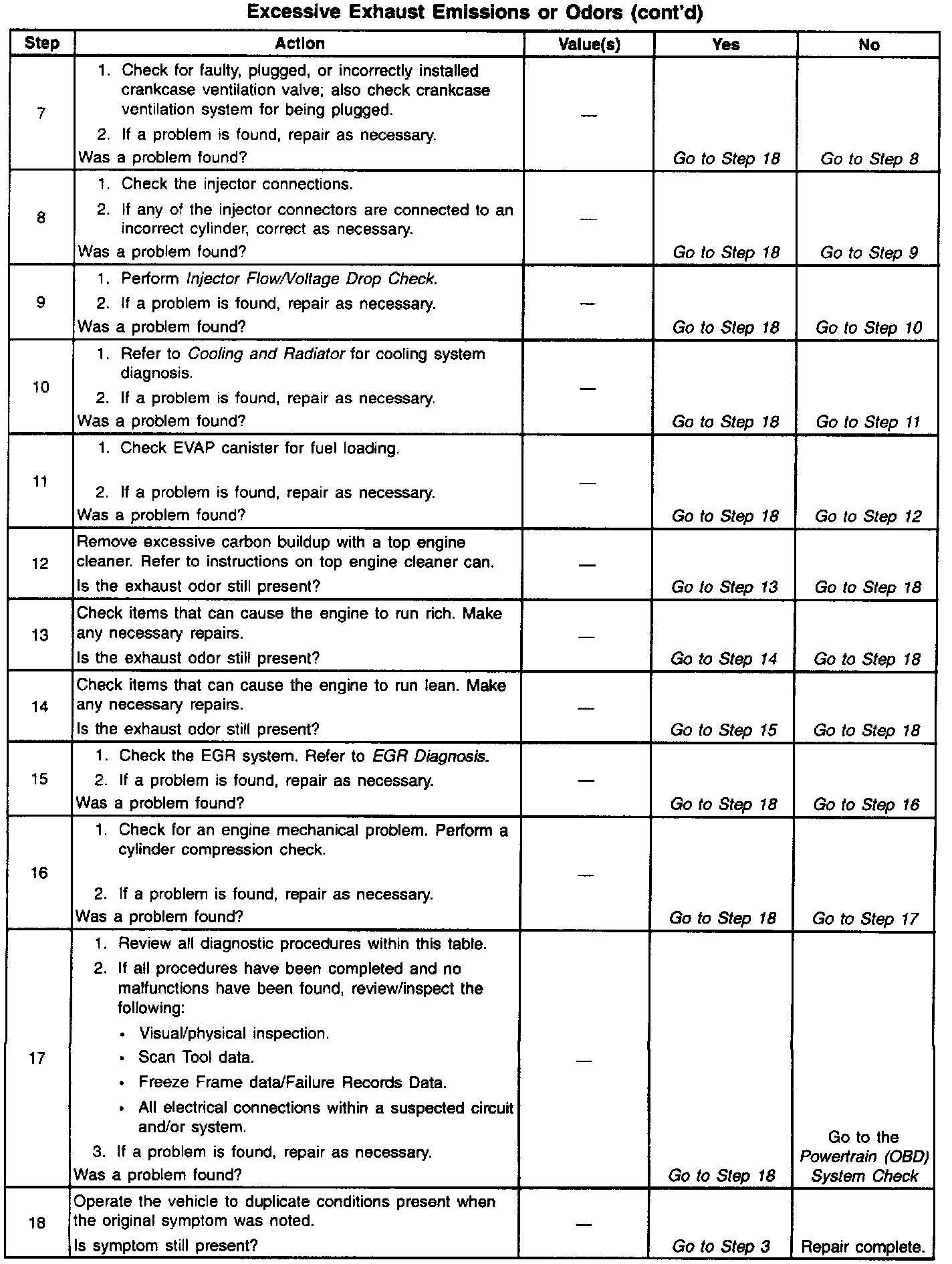 Excessive Exhaust Emissions or Odors (cont'd)

| Step | Action | Value(s) | Yes | No |
|---|---|---|---|---|
| 7 | 1. Check for faulty, plugged, or incorrectly installed crankcase ventilation valve; also check crankcase ventilation system for being plugged. 2. If a problem is found, repair as necessary. Was a problem found? | — | Go to Step 18 | Go to Step 8 |
| 8 | 1. Check the injector connections. 2. If any of the injector connectors are connected to an incorrect cylinder, correct as necessary. Was a problem found? | — | Go to Step 18 | Go to Step 9 |
| 9 | 1. Perform Injector Flow/Voltage Drop Check. 2. If a problem is found, repair as necessary. Was a problem found? | — | Go to Step 18 | Go to Step 10 |
| 10 | 1. Refer to Cooling and Radiator for cooling system diagnosis. 2. If a problem is found, repair as necessary. Was a problem found? | — | Go to Step 18 | Go to Step 11 |
| 11 | 1. Check EVAP canister for fuel loading. 2. If a problem is found, repair as necessary. Was a problem found? | — | Go to Step 18 | Go to Step 12 |
| 12 | Remove excessive carbon buildup with a top engine cleaner. Refer to instructions on top engine cleaner can. Is the exhaust odor still present? | — | Go to Step 13 | Go to Step 18 |
| 13 | Check items that can cause the engine to run rich. Make any necessary repairs. Is the exhaust odor still present? | — | Go to Step 14 | Go to Step 18 |
| 14 | Check items that can cause the engine to run lean. Make any necessary repairs. Is the exhaust odor still present? | — | Go to Step 15 | Go to Step 18 |
| 15 | 1. Check the EGR system. Refer to EGR Diagnosis. 2. If a problem is found, repair as necessary. Was a problem found? | — | Go to Step 18 | Go to Step 16 |
| 16 | 1. Check for an engine mechanical problem. Perform a cylinder compression check. 2. If a problem is found, repair as necessary. Was a problem found? | — | Go to Step 18 | Go to Step 17 |
| 17 | 1. Review all diagnostic procedures within this table. 2. If all procedures have been completed and no malfunctions have been found, review/inspect the following: • Visual/physical inspection. • Scan Tool data. • Freeze Frame data/Failure Records Data. • All electrical connections within a suspected circuit and/or system. 3. If a problem is found, repair as necessary. Was a problem found? | — | Go to Step 18 | Go to the Powertrain (OBD) System Check |
| 18 | Operate the vehicle to duplicate conditions present when the original symptom was noted. Is symptom still present? | — | Go to Step 3 | Repair complete. |